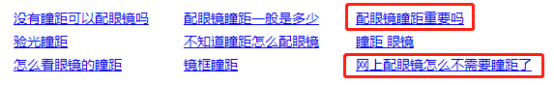 没有瞳距可以配眼镜吗

验光瞳距

怎么看眼镜的瞳距

配眼镜瞳距一般是多少

不知道瞳距怎么配眼镜

镜框瞳距

配眼镜瞳距重要吗

瞳距 眼镜

网上配眼镜怎么不需要瞳距了